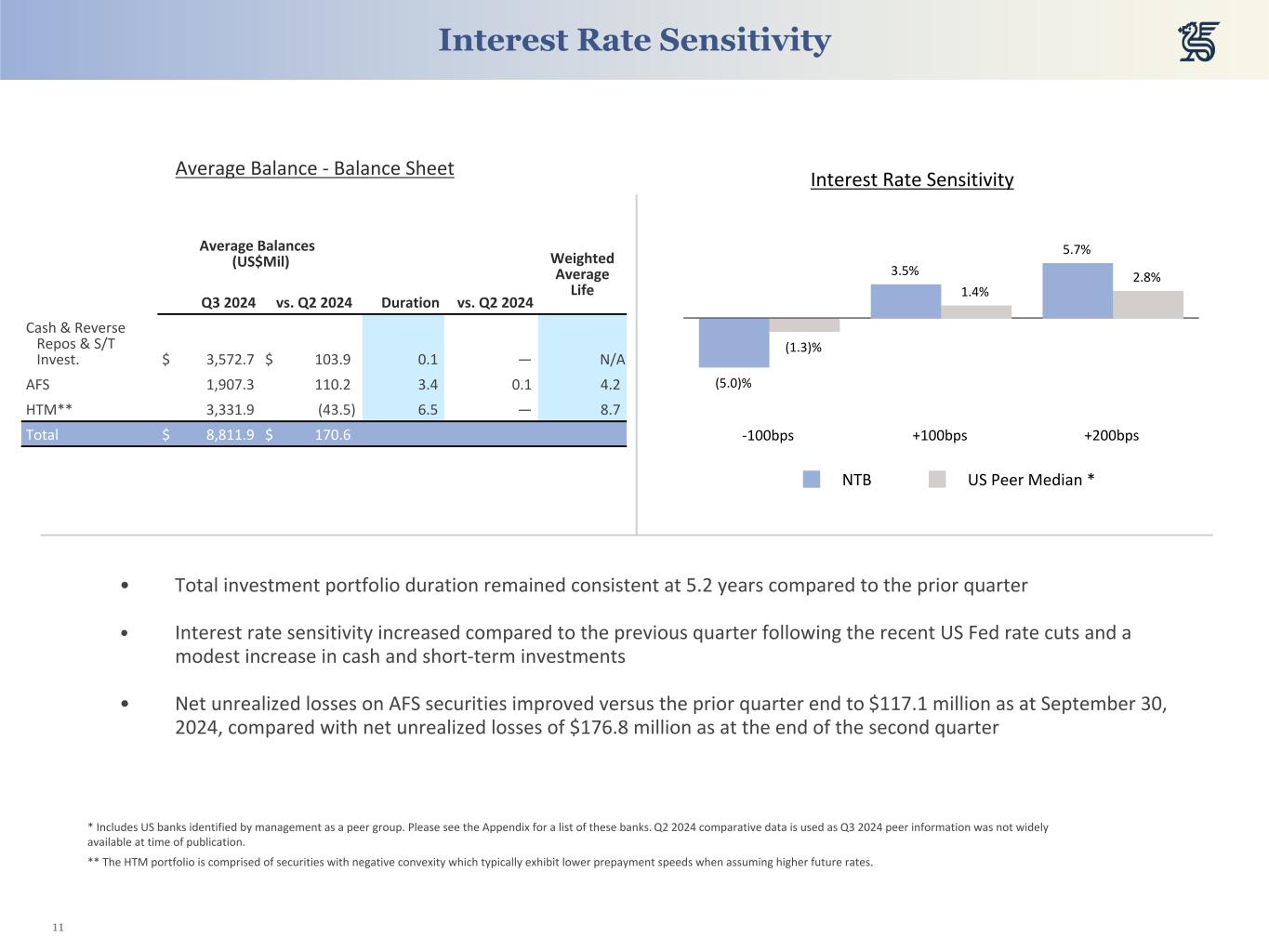 Interest Rate Sensitivity

Average Balance - Balance Sheet

| | Average Balances (US$Mil) Q3 2024 | vs. Q2 2024 | Duration | vs. Q2 2024 | Weighted Average Life |
|---|---|---|---|---|---|
| Cash & Reverse Repos & S/T Invest. | $ 3,572.7 | $ 103.9 | 0.1 | — | N/A |
| AFS | 1,907.3 | 110.2 | 3.4 | 0.1 | 4.2 |
| HTM** | 3,331.9 | (43.5) | 6.5 | — | 8.7 |
| Total | $ 8,811.9 | $ 170.6 | | | |

Interest Rate Sensitivity

(5.0)% (1.3)% 3.5% 1.4% 5.7% 2.8%

-100bps +100bps +200bps

NTB US Peer Median *

• Total investment portfolio duration remained consistent at 5.2 years compared to the prior quarter

• Interest rate sensitivity increased compared to the previous quarter following the recent US Fed rate cuts and a modest increase in cash and short-term investments

• Net unrealized losses on AFS securities improved versus the prior quarter end to $117.1 million as at September 30, 2024, compared with net unrealized losses of $176.8 million as at the end of the second quarter

* Includes US banks identified by management as a peer group. Please see the Appendix for a list of these banks. Q2 2024 comparative data is used as Q3 2024 peer information was not widely available at time of publication.

** The HTM portfolio is comprised of securities with negative convexity which typically exhibit lower prepayment speeds when assuming higher future rates.

11